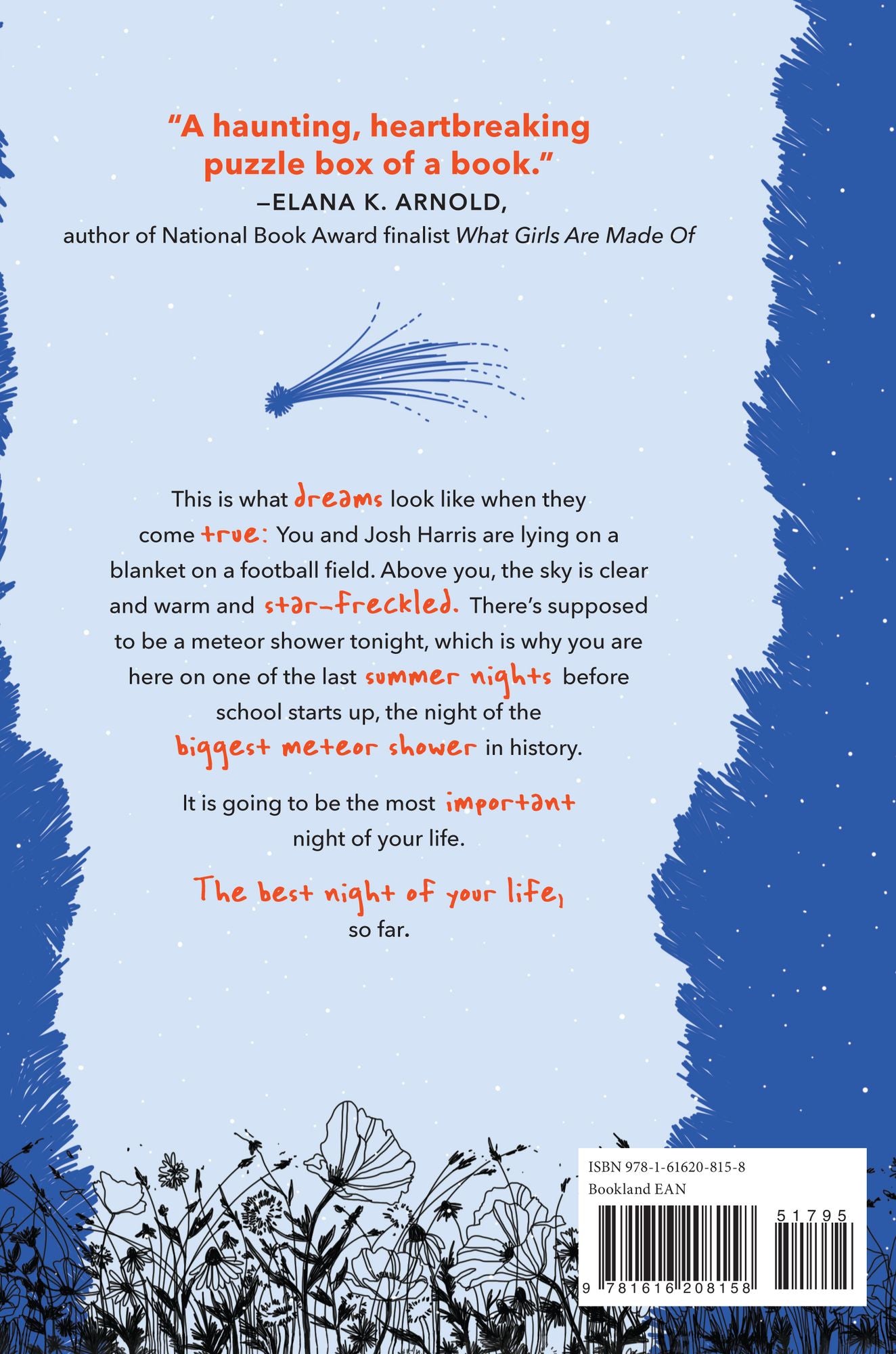 "A haunting, heartbreaking puzzle box of a book."
—ELANA K. ARNOLD,
author of National Book Award finalist What Girls Are Made Of

This is what dreams look like when they come true: You and Josh Harris are lying on a blanket on a football field. Above you, the sky is clear and warm and star-freckled. There's supposed to be a meteor shower tonight, which is why you are here on one of the last summer nights before school starts up, the night of the biggest meteor shower in history.

It is going to be the most important night of your life.

The best night of your life, so far.

ISBN 978-1-61620-815-8
Bookland EAN
51795
9 781616 208158